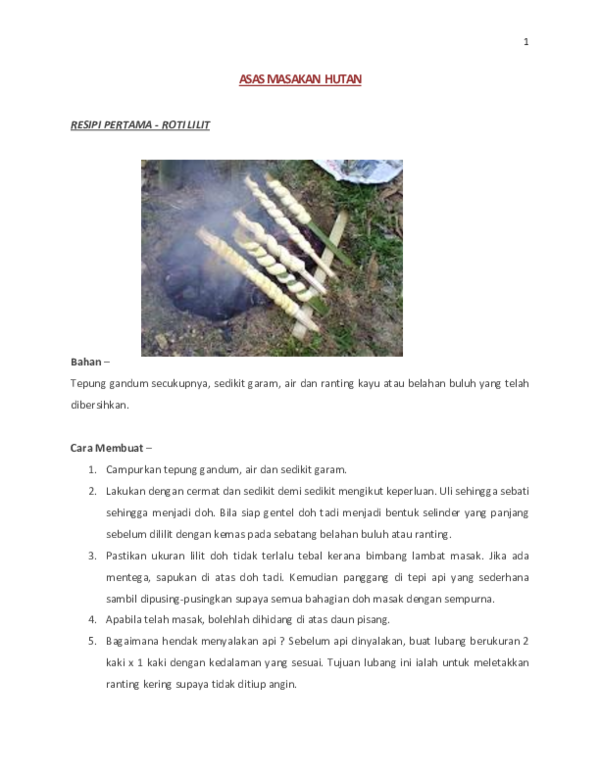 1

ASAS MASAKAN HUTAN

RESIPI PERTAMA - ROTI LILIT

Bahan –

Tepung gandum secukupnya, sedikit garam, air dan ranting kayu atau belahan buluh yang telah dibersihkan.

Cara Membuat –

1. Campurkan tepung gandum, air dan sedikit garam.
2. Lakukan dengan cermat dan sedikit demi sedikit mengikut keperluan. Uli sehingga sebati sehingga menjadi doh. Bila siap gentel doh tadi menjadi bentuk selinder yang panjang sebelum dililit dengan kemas pada sebatang belahan buluh atau ranting.
3. Pastikan ukuran lilit doh tidak terlalu tebal kerana bimbang lambat masak. Jika ada mentega, sapukan di atas doh tadi. Kemudian panggang di tepi api yang sederhana sambil dipusing-pusingkan supaya semua bahagian doh masak dengan sempurna.
4. Apabila telah masak, bolehlah dihidang di atas daun pisang.
5. Bagaimana hendak menyalakan api ? Sebelum api dinyalakan, buat lubang berukuran 2 kaki x 1 kaki dengan kedalaman yang sesuai. Tujuan lubang ini ialah untuk meletakkan ranting kering supaya tidak ditiup angin.